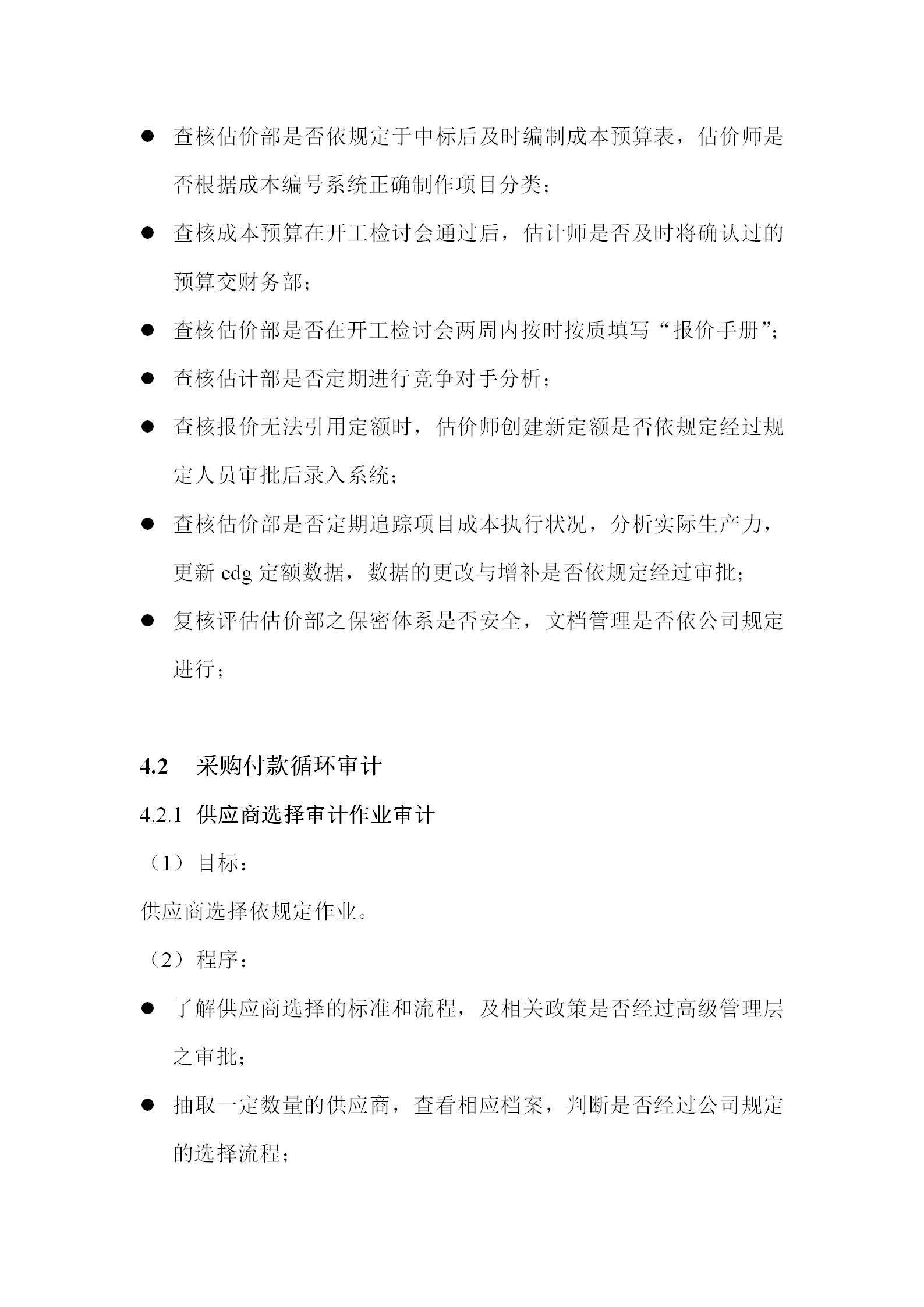 ● 查核估价部是否依规定于中标后及时编制成本预算表，估价师是否根据成本编号系统正确制作项目分类；

● 查核成本预算在开工检讨会通过后，估计师是否及时将确认过的预算交财务部；

● 查核估价部是否在开工检讨会两周内按时按质填写“报价手册”；

● 查核估计部是否定期进行竞争对手分析；

● 查核报价无法引用定额时，估价师创建新定额是否依规定经过规定人员审批后录入系统；

● 查核估价部是否定期追踪项目成本执行状况，分析实际生产力，更新 edg 定额数据，数据的更改与增补是否依规定经过审批；

● 复核评估估价部之保密体系是否安全，文档管理是否依公司规定进行；

4.2 采购付款循环审计

4.2.1 供应商选择审计作业审计

（1）目标：

供应商选择依规定作业。

（2）程序：

● 了解供应商选择的标准和流程，及相关政策是否经过高级管理层之审批；

● 抽取一定数量的供应商，查看相应档案，判断是否经过公司规定的选择流程；